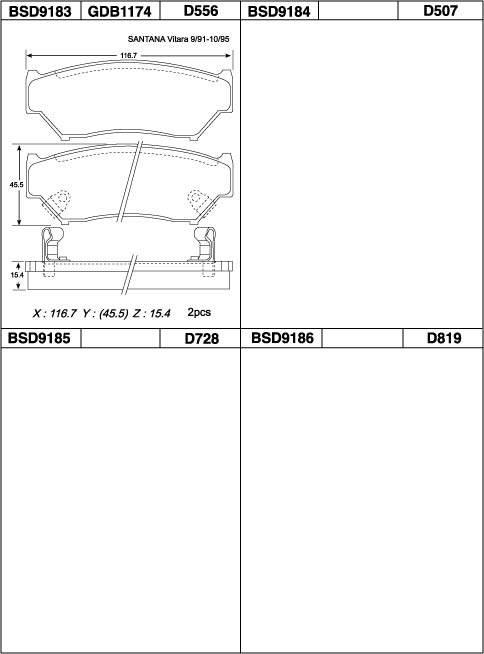 BSD9183 GDB1174 D556

SANTANA Vitara 9/91-10/95

116.7

45.5

15.4

X : 116.7 Y : (45.5) Z : 15.4 2pcs

BSD9184 D507

BSD9185 D728

BSD9186 D819